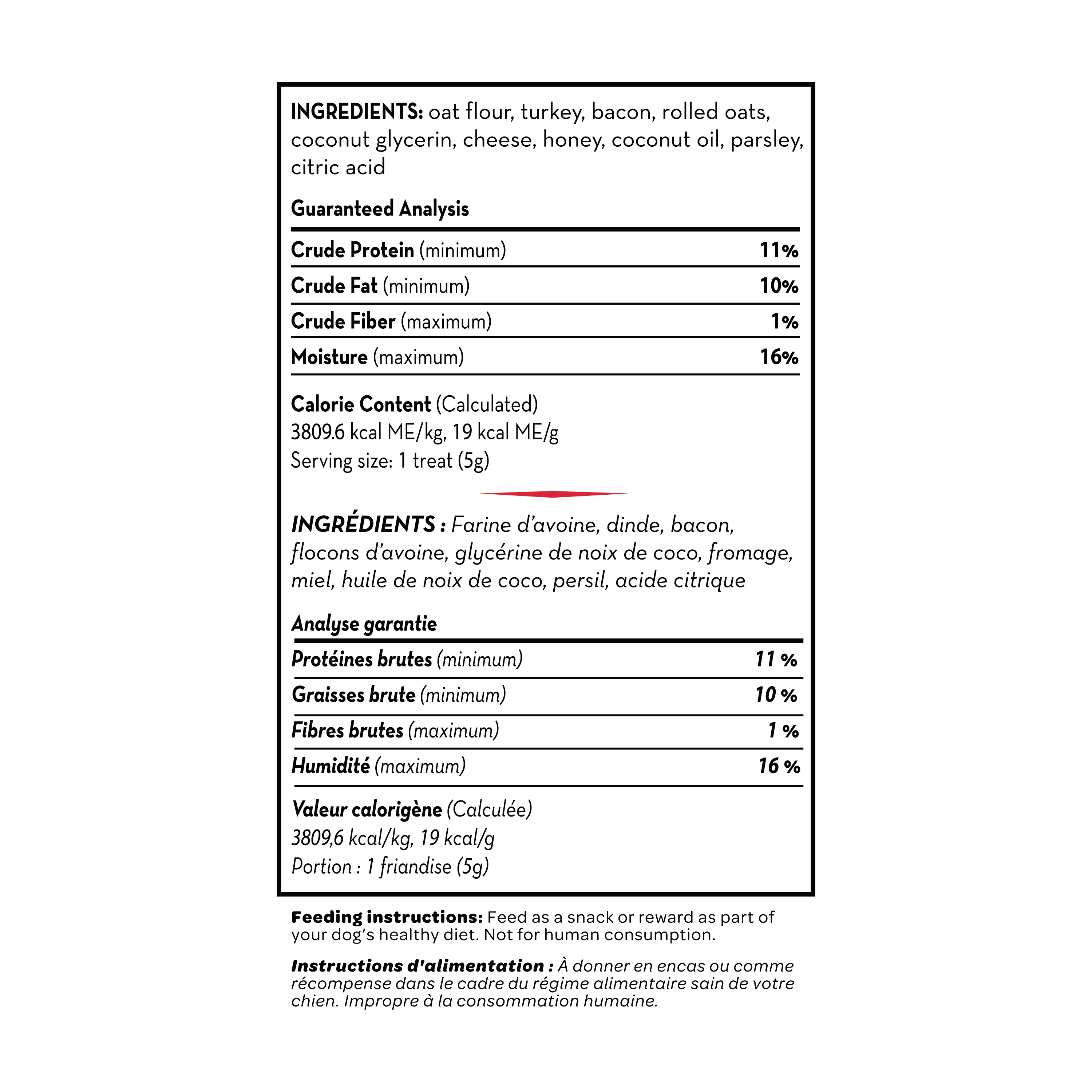 INGREDIENTS: oat flour, turkey, bacon, rolled oats, coconut glycerin, cheese, honey, coconut oil, parsley, citric acid

Guaranteed Analysis

| | |
|---|---|
| Crude Protein (minimum) | 11% |
| Crude Fat (minimum) | 10% |
| Crude Fiber (maximum) | 1% |
| Moisture (maximum) | 16% |

Calorie Content (Calculated)
3809.6 kcal ME/kg, 19 kcal ME/g
Serving size: 1 treat (5g)

INGRÉDIENTS : Farine d'avoine, dinde, bacon, flocons d'avoine, glycérine de noix de coco, fromage, miel, huile de noix de coco, persil, acide citrique

Analyse garantie

| | |
|---|---|
| Protéines brutes (minimum) | 11 % |
| Graisses brute (minimum) | 10 % |
| Fibres brutes (maximum) | 1 % |
| Humidité (maximum) | 16 % |

Valeur calorigène (Calculée)
3809,6 kcal/kg, 19 kcal/g
Portion : 1 friandise (5g)

Feeding instructions: Feed as a snack or reward as part of your dog's healthy diet. Not for human consumption.

Instructions d'alimentation : À donner en encas ou comme récompense dans le cadre du régime alimentaire sain de votre chien. Impropre à la consommation humaine.